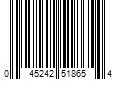 0 45242 51865 4